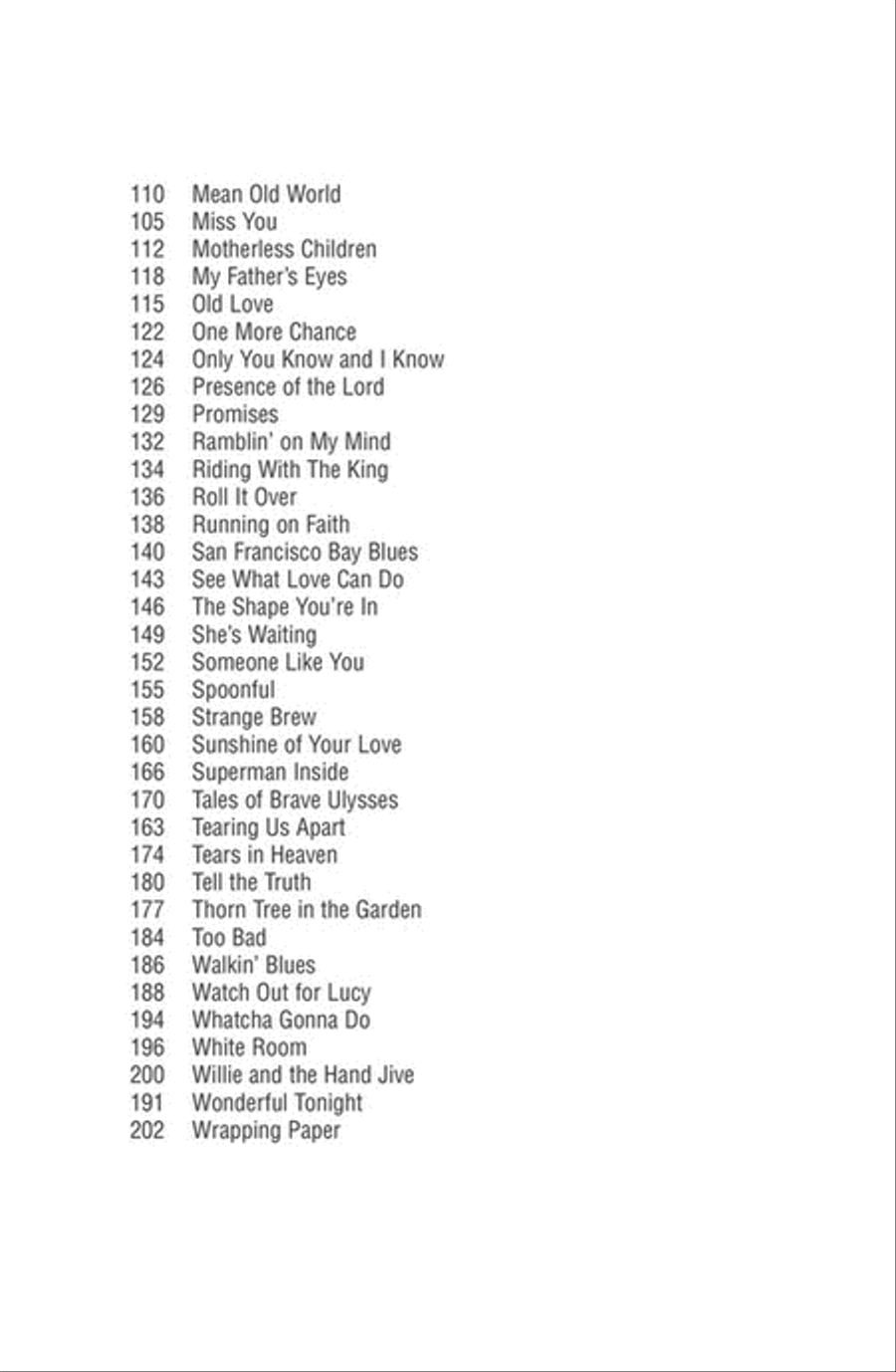 110 Mean Old World
105 Miss You
112 Motherless Children
118 My Father's Eyes
115 Old Love
122 One More Chance
124 Only You Know and I Know
126 Presence of the Lord
129 Promises
132 Ramblin' on My Mind
134 Riding With The King
136 Roll It Over
138 Running on Faith
140 San Francisco Bay Blues
143 See What Love Can Do
146 The Shape You're In
149 She's Waiting
152 Someone Like You
155 Spoonful
158 Strange Brew
160 Sunshine of Your Love
166 Superman Inside
170 Tales of Brave Ulysses
163 Tearing Us Apart
174 Tears in Heaven
180 Tell the Truth
177 Thorn Tree in the Garden
184 Too Bad
186 Walkin' Blues
188 Watch Out for Lucy
194 Whatcha Gonna Do
196 White Room
200 Willie and the Hand Jive
191 Wonderful Tonight
202 Wrapping Paper